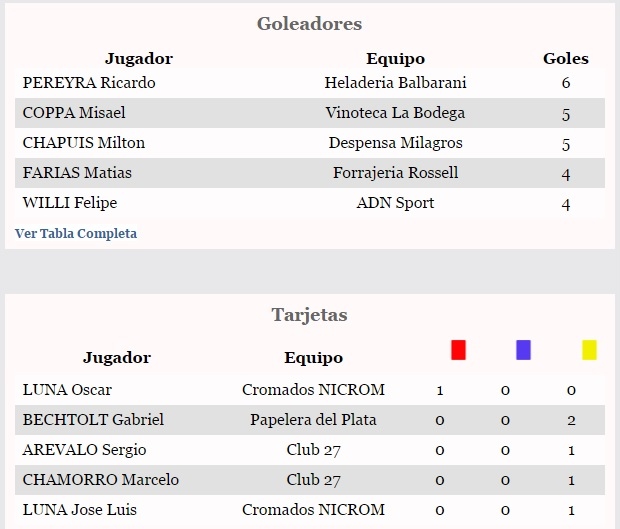 Goleadores

| Jugador | Equipo | Goles |
|---|---|---|
| PEREYRA Ricardo | Heladeria Balbarani | 6 |
| COPPA Misael | Vinoteca La Bodega | 5 |
| CHAPUIS Milton | Despensa Milagros | 5 |
| FARIAS Matias | Forrajeria Rossell | 4 |
| WILLI Felipe | ADN Sport | 4 |

Ver Tabla Completa

Tarjetas

| Jugador | Equipo | | | |
|---|---|---|---|---|
| LUNA Oscar | Cromados NICROM | 1 | 0 | 0 |
| BECHTOLT Gabriel | Papelera del Plata | 0 | 0 | 2 |
| AREVALO Sergio | Club 27 | 0 | 0 | 1 |
| CHAMORRO Marcelo | Club 27 | 0 | 0 | 1 |
| LUNA Jose Luis | Cromados NICROM | 0 | 0 | 1 |